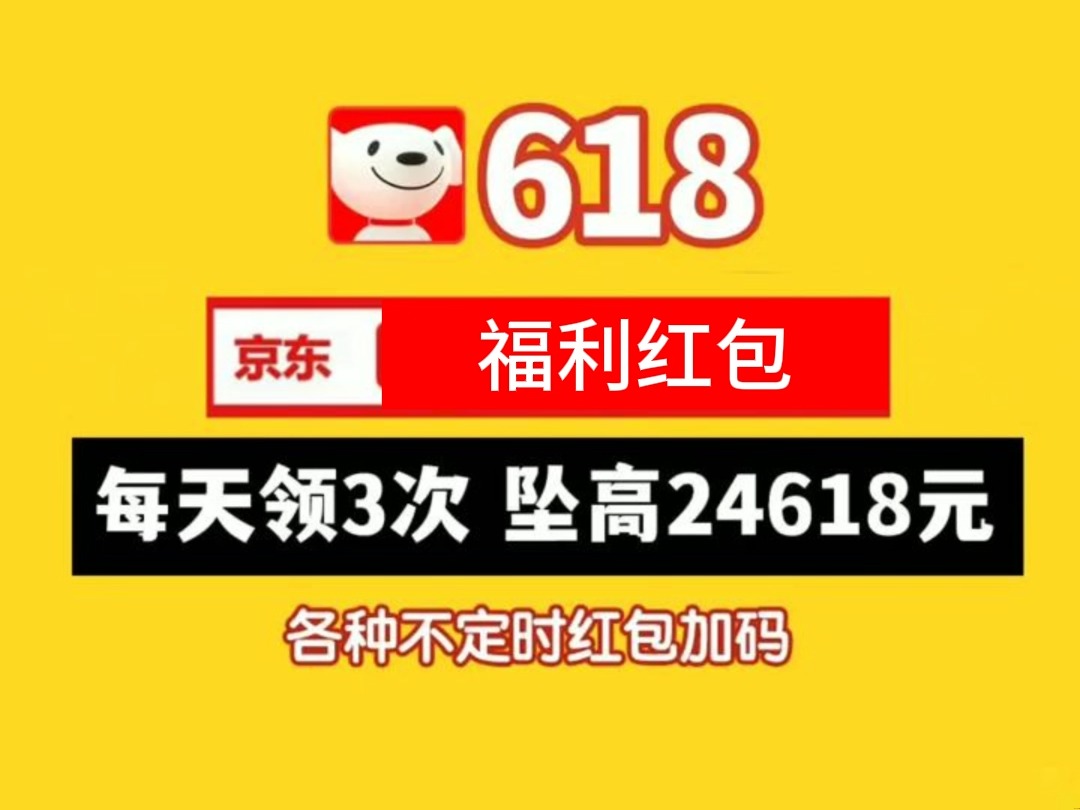 618

京东 福利红包

每天领3次 坠高24618元

各种不定时红包加码